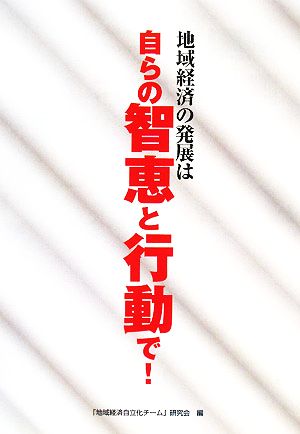 地域経済の発展は

自らの智恵と行動で!

「地域経済自立化チーム」研究会 編